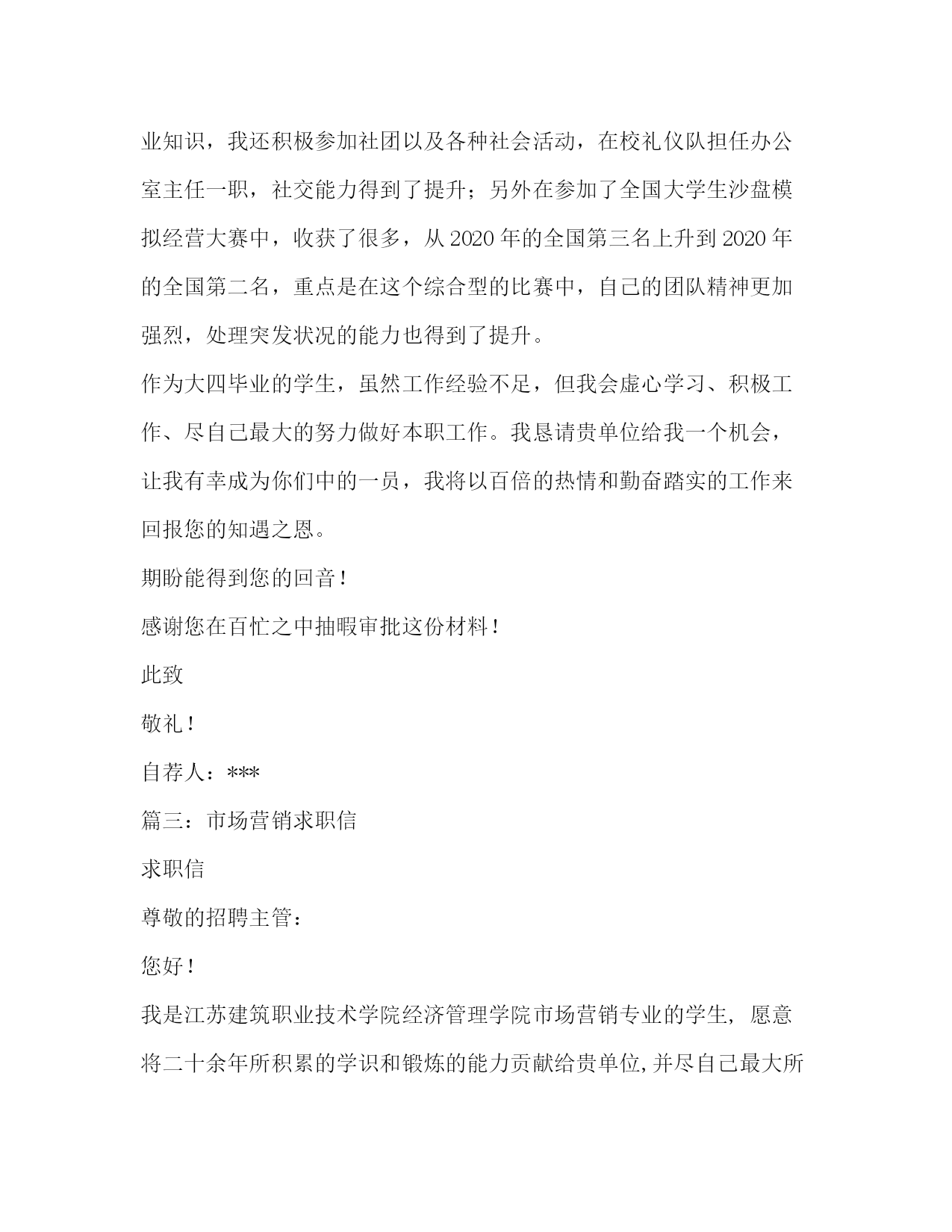 业知识，我还积极参加社团以及各种社会活动，在校礼仪队担任办公室主任一职，社交能力得到了提升；另外在参加了全国大学生沙盘模拟经营大赛中，收获了很多，从 2020 年的全国第三名上升到 2020 年的全国第二名，重点是在这个综合型的比赛中，自己的团队精神更加强烈，处理突发状况的能力也得到了提升。

作为大四毕业的学生，虽然工作经验不足，但我会虚心学习、积极工作、尽自己最大的努力做好本职工作。我恳请贵单位给我一个机会，让我有幸成为你们中的一员，我将以百倍的热情和勤奋踏实的工作来回报您的知遇之恩。

期盼能得到您的回音！

感谢您在百忙之中抽暇审批这份材料！

此致

敬礼！

自荐人：***

篇三：市场营销求职信

求职信

尊敬的招聘主管：

您好！

我是江苏建筑职业技术学院经济管理学院市场营销专业的学生，愿意将二十余年所积累的学识和锻炼的能力贡献给贵单位，并尽自己最大所